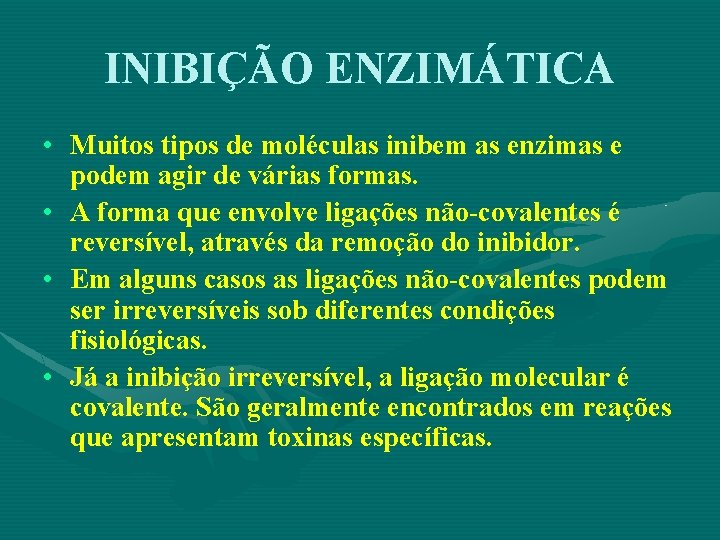 INIBIÇÃO ENZIMÁTICA

• Muitos tipos de moléculas inibem as enzimas e podem agir de várias formas.

• A forma que envolve ligações não-covalentes é reversível, através da remoção do inibidor.

• Em alguns casos as ligações não-covalentes podem ser irreversíveis sob diferentes condições fisiológicas.

• Já a inibição irreversível, a ligação molecular é covalente. São geralmente encontrados em reações que apresentam toxinas específicas.